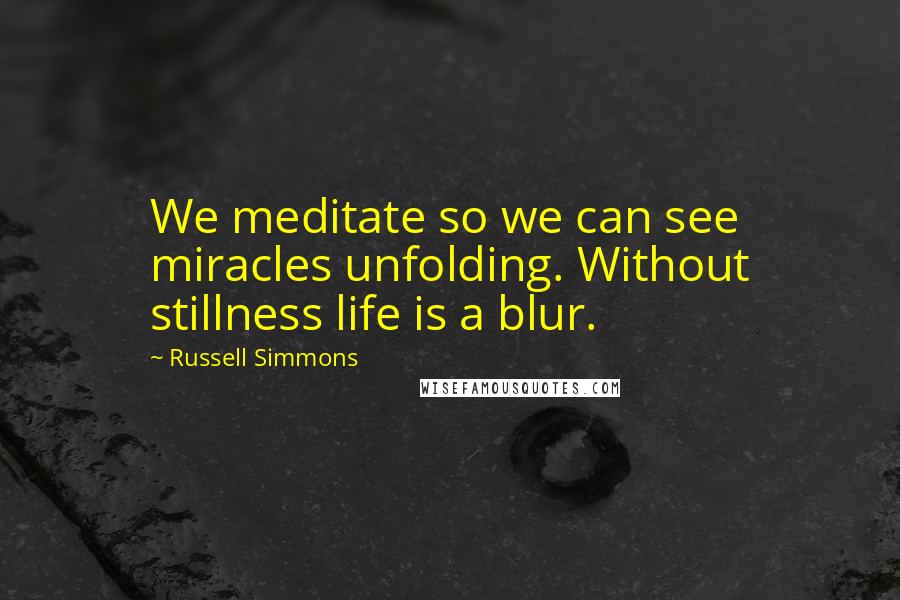 We meditate so we can see miracles unfolding. Without stillness life is a blur.

~ Russell Simmons

WISEFAMOUSQUOTES.COM